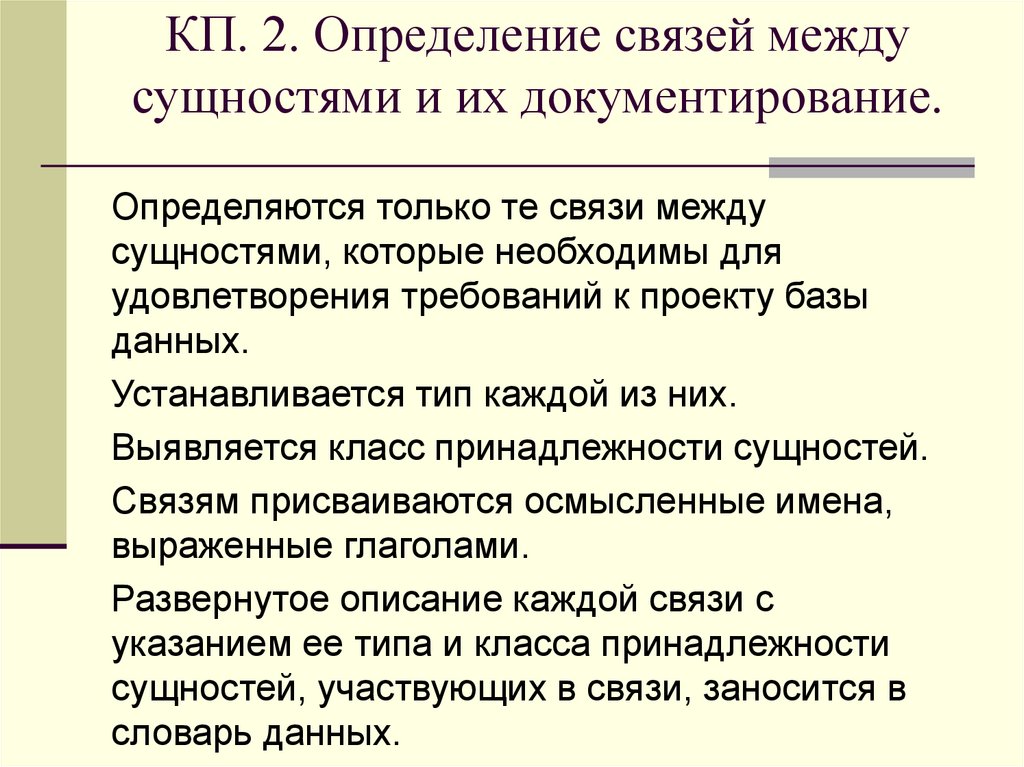 КП. 2. Определение связей между сущностями и их документирование.

Определяются только те связи между сущностями, которые необходимы для удовлетворения требований к проекту базы данных.

Устанавливается тип каждой из них.

Выявляется класс принадлежности сущностей.

Связям присваиваются осмысленные имена, выраженные глаголами.

Развернутое описание каждой связи с указанием ее типа и класса принадлежности сущностей, участвующих в связи, заносится в словарь данных.